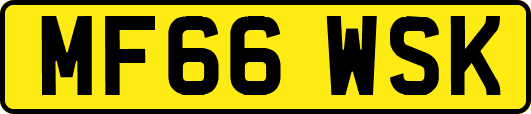 MF66 WSK